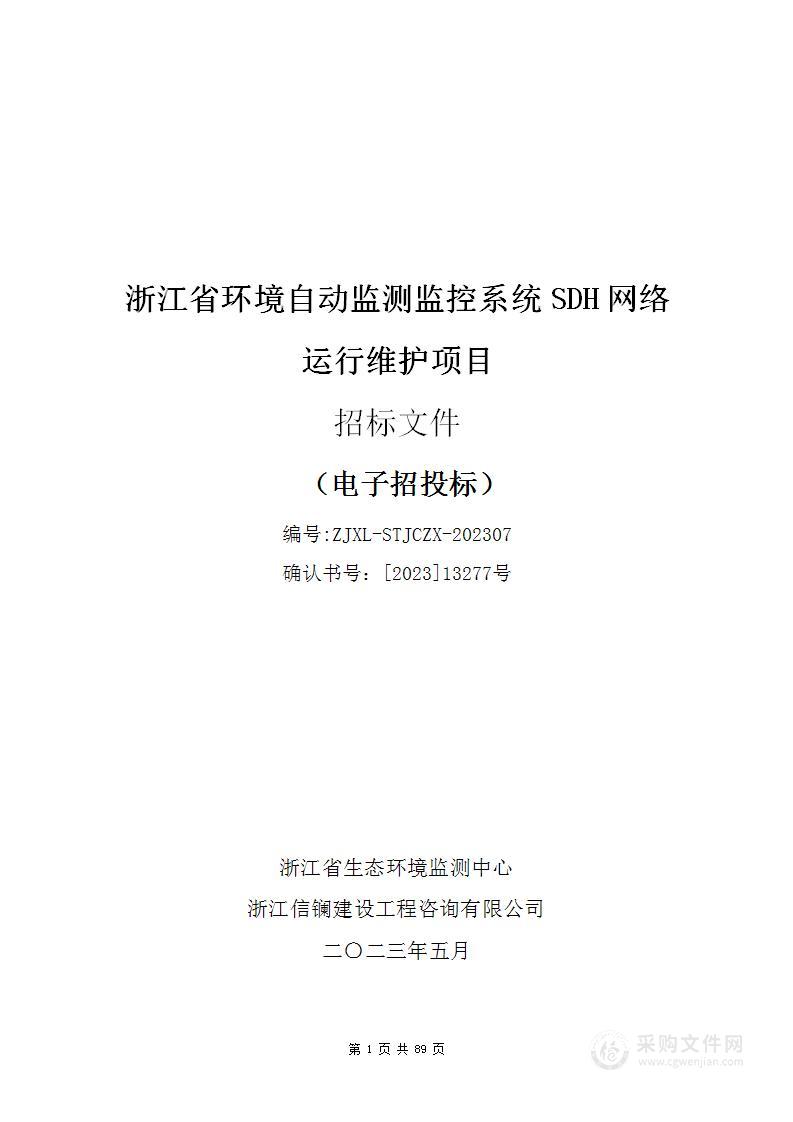 浙江省环境自动监测监控系统 SDH 网络运行维护项目

招标文件

（电子招投标）

编号:ZJXL-STJCZX-202307

确认书号：[2023]13277号

浙江省生态环境监测中心

浙江信镧建设工程咨询有限公司

二〇二三年五月

第 1 页 共 89 页

采购文件网
www.cgwenjian.com